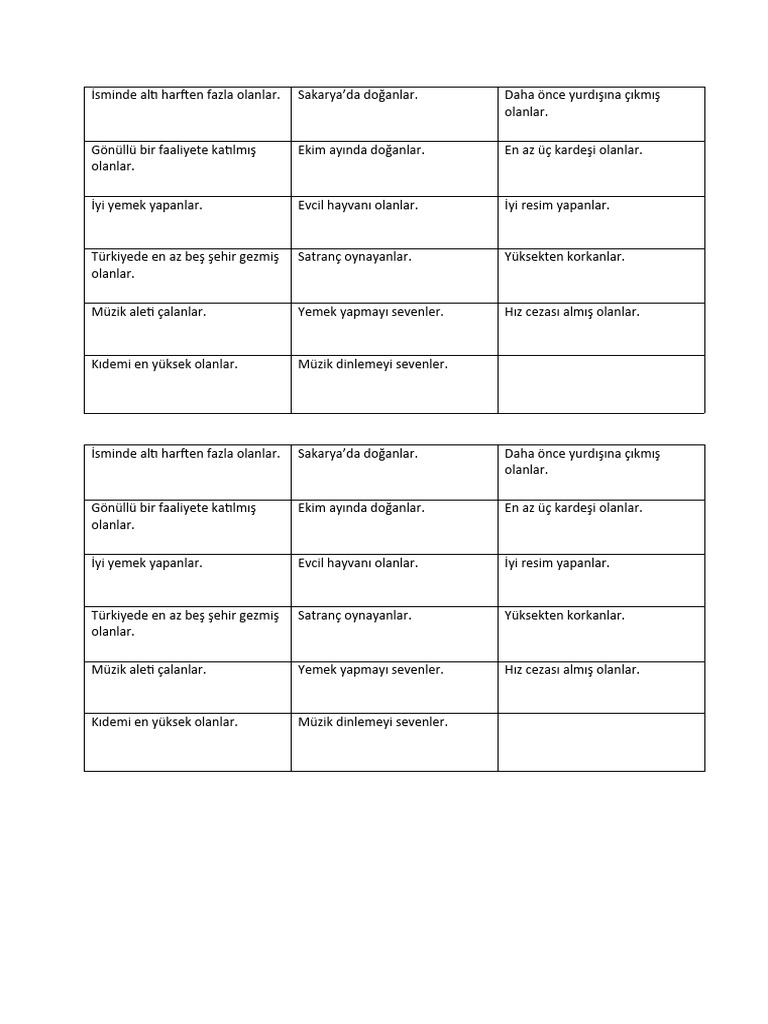 | İsminde altı harften fazla olanlar. | Sakarya'da doğanlar. | Daha önce yurdışına çıkmış olanlar. |
|---|---|---|
| Gönüllü bir faaliyete katılmış olanlar. | Ekim ayında doğanlar. | En az üç kardeşi olanlar. |
| İyi yemek yapanlar. | Evcil hayvanı olanlar. | İyi resim yapanlar. |
| Türkiyede en az beş şehir gezmiş olanlar. | Satranç oynayanlar. | Yüksekten korkanlar. |
| Müzik aleti çalanlar. | Yemek yapmayı sevenler. | Hız cezası almış olanlar. |
| Kıdemi en yüksek olanlar. | Müzik dinlemeyi sevenler. | |

| İsminde altı harften fazla olanlar. | Sakarya'da doğanlar. | Daha önce yurdışına çıkmış olanlar. |
|---|---|---|
| Gönüllü bir faaliyete katılmış olanlar. | Ekim ayında doğanlar. | En az üç kardeşi olanlar. |
| İyi yemek yapanlar. | Evcil hayvanı olanlar. | İyi resim yapanlar. |
| Türkiyede en az beş şehir gezmiş olanlar. | Satranç oynayanlar. | Yüksekten korkanlar. |
| Müzik aleti çalanlar. | Yemek yapmayı sevenler. | Hız cezası almış olanlar. |
| Kıdemi en yüksek olanlar. | Müzik dinlemeyi sevenler. | |